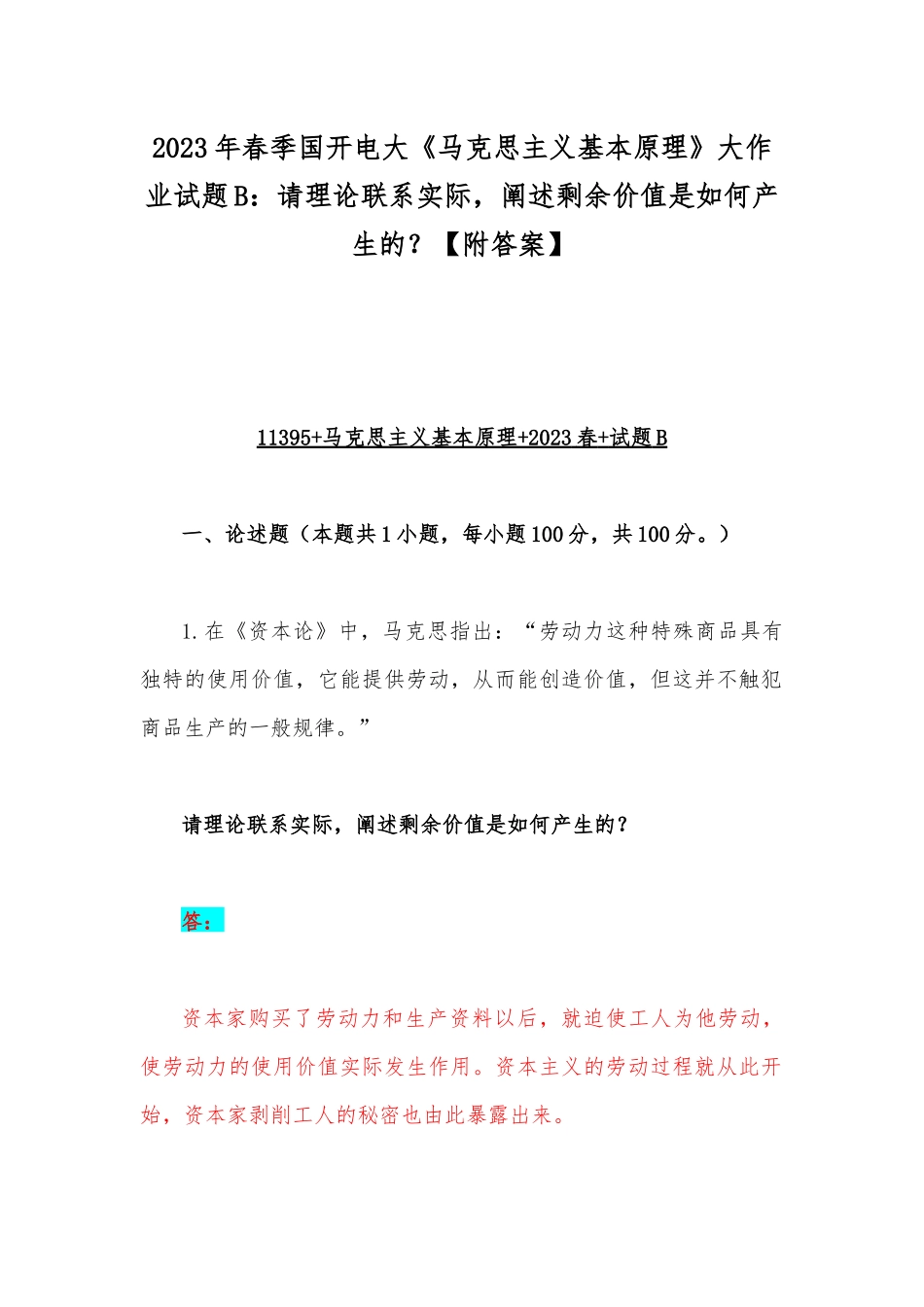 2023年春季国开电大《马克思主义基本原理》大作业试题B：请理论联系实际，阐述剩余价值是如何产生的？【附答案】

11395+马克思主义基本原理+2023春+试题B

一、论述题（本题共1小题，每小题100分，共100分。）

1.在《资本论》中，马克思指出：“劳动力这种特殊商品具有独特的使用价值，它能提供劳动，从而能创造价值，但这并不触犯商品生产的一般规律。”

请理论联系实际，阐述剩余价值是如何产生的？

答：

资本家购买了劳动力和生产资料以后，就迫使工人为他劳动，使劳动力的使用价值实际发生作用。资本主义的劳动过程就从此开始，资本家剥削工人的秘密也由此暴露出来。